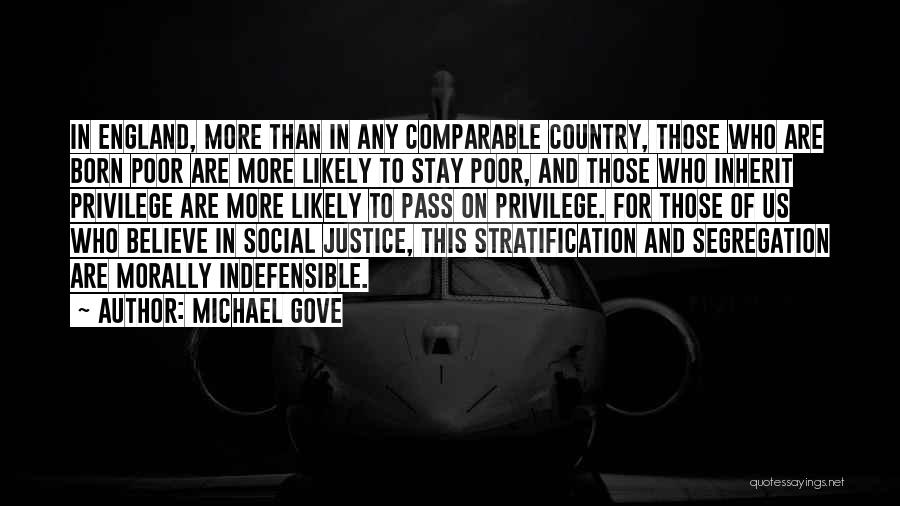 IN ENGLAND, MORE THAN IN ANY COMPARABLE COUNTRY, THOSE WHO ARE BORN POOR ARE MORE LIKELY TO STAY POOR, AND THOSE WHO INHERIT PRIVILEGE ARE MORE LIKELY TO PASS ON PRIVILEGE. FOR THOSE OF US WHO BELIEVE IN SOCIAL JUSTICE, THIS STRATIFICATION AND SEGREGATION ARE MORALLY INDEFENSIBLE.

~ AUTHOR: MICHAEL GOVE

quotessayings.net